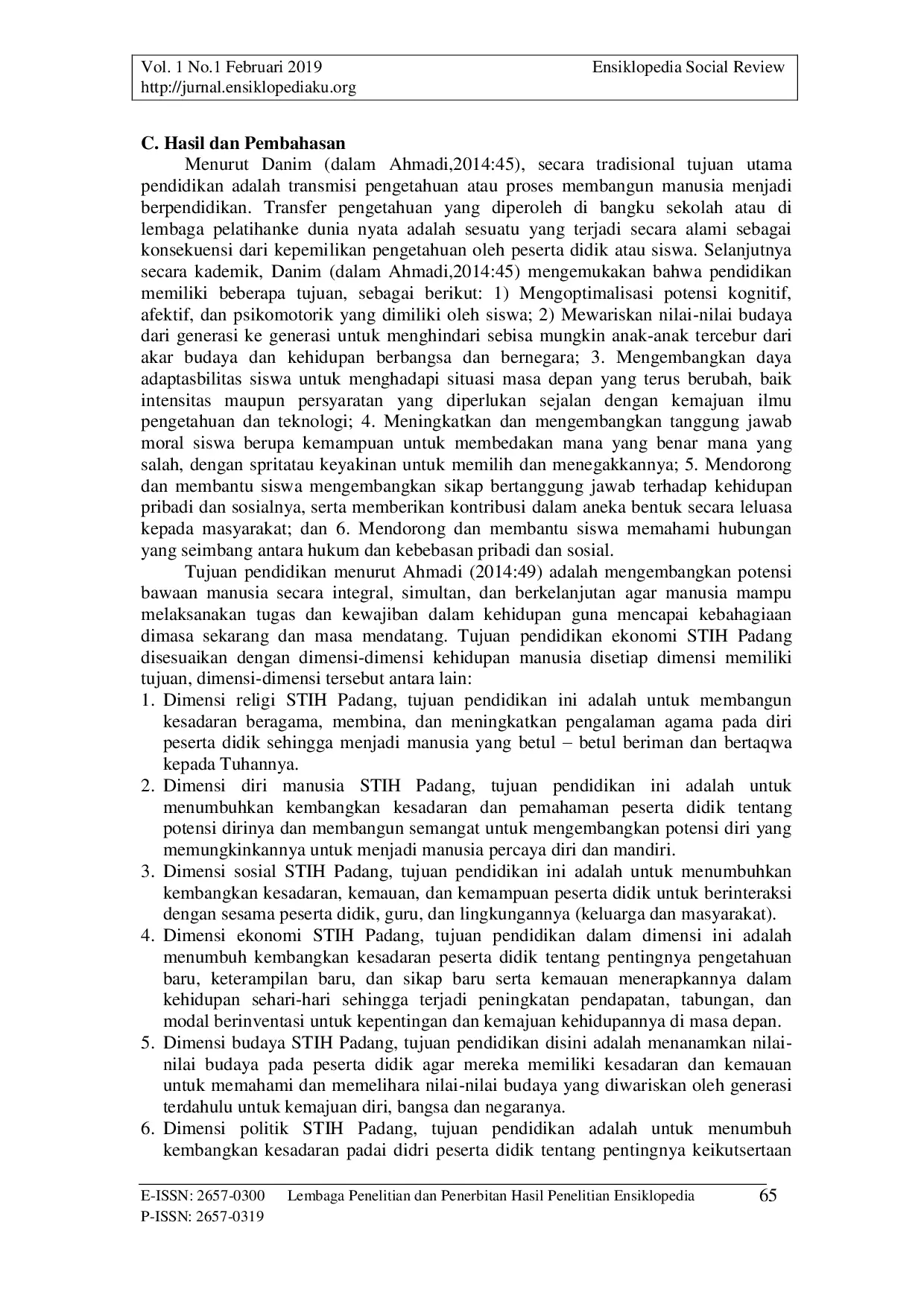 Vol. 1 No.1 Februari 2019
Ensiklopedia Social Review
http://jurnal.ensiklopediaku.org

C. Hasil dan Pembahasan

Menurut Danim (dalam Ahmadi,2014:45), secara tradisional tujuan utama pendidikan adalah transmisi pengetahuan atau proses membangun manusia menjadi berpendidikan. Transfer pengetahuan yang diperoleh di bangku sekolah atau di lembaga pelatihanke dunia nyata adalah sesuatu yang terjadi secara alami sebagai konsekuensi dari kepemilikan pengetahuan oleh peserta didik atau siswa. Selanjutnya secara kademik, Danim (dalam Ahmadi,2014:45) mengemukakan bahwa pendidikan memiliki beberapa tujuan, sebagai berikut: 1) Mengoptimalisasi potensi kognitif, afektif, dan psikomotorik yang dimiliki oleh siswa; 2) Mewariskan nilai-nilai budaya dari generasi ke generasi untuk menghindari sebisa mungkin anak-anak tercebur dari akar budaya dan kehidupan berbangsa dan bernegara; 3. Mengembangkan daya adaptasbilitas siswa untuk menghadapi situasi masa depan yang terus berubah, baik intensitas maupun persyaratan yang diperlukan sejalan dengan kemajuan ilmu pengetahuan dan teknologi; 4. Meningkatkan dan mengembangkan tanggung jawab moral siswa berupa kemampuan untuk membedakan mana yang benar mana yang salah, dengan spritatau keyakinan untuk memilih dan menegakkannya; 5. Mendorong dan membantu siswa mengembangkan sikap bertanggung jawab terhadap kehidupan pribadi dan sosialnya, serta memberikan kontribusi dalam aneka bentuk secara leluasa kepada masyarakat; dan 6. Mendorong dan membantu siswa memahami hubungan yang seimbang antara hukum dan kebebasan pribadi dan sosial.

Tujuan pendidikan menurut Ahmadi (2014:49) adalah mengembangkan potensi bawaan manusia secara integral, simultan, dan berkelanjutan agar manusia mampu melaksanakan tugas dan kewajiban dalam kehidupan guna mencapai kebahagiaan dimasa sekarang dan masa mendatang. Tujuan pendidikan ekonomi STIH Padang disesuaikan dengan dimensi-dimensi kehidupan manusia disetiap dimensi memiliki tujuan, dimensi-dimensi tersebut antara lain:
1. Dimensi religi STIH Padang, tujuan pendidikan ini adalah untuk membangun kesadaran beragama, membina, dan meningkatkan pengalaman agama pada diri peserta didik sehingga menjadi manusia yang betul – betul beriman dan bertaqwa kepada Tuhannya.
2. Dimensi diri manusia STIH Padang, tujuan pendidikan ini adalah untuk menumbuhkan kembangkan kesadaran dan pemahaman peserta didik tentang potensi dirinya dan membangun semangat untuk mengembangkan potensi diri yang memungkinkannya untuk menjadi manusia percaya diri dan mandiri.
3. Dimensi sosial STIH Padang, tujuan pendidikan ini adalah untuk menumbuhkan kembangkan kesadaran, kemauan, dan kemampuan peserta didik untuk berinteraksi dengan sesama peserta didik, guru, dan lingkungannya (keluarga dan masyarakat).
4. Dimensi ekonomi STIH Padang, tujuan pendidikan dalam dimensi ini adalah menumbuh kembangkan kesadaran peserta didik tentang pentingnya pengetahuan baru, keterampilan baru, dan sikap baru serta kemauan menerapkannya dalam kehidupan sehari-hari sehingga terjadi peningkatan pendapatan, tabungan, dan modal berinventasi untuk kepentingan dan kemajuan kehidupannya di masa depan.
5. Dimensi budaya STIH Padang, tujuan pendidikan disini adalah menanamkan nilai-nilai budaya pada peserta didik agar mereka memiliki kesadaran dan kemauan untuk memahami dan memelihara nilai-nilai budaya yang diwariskan oleh generasi terdahulu untuk kemajuan diri, bangsa dan negaranya.
6. Dimensi politik STIH Padang, tujuan pendidikan adalah untuk menumbuh kembangkan kesadaran padai didri peserta didik tentang pentingnya keikutsertaan

E-ISSN: 2657-0300 Lembaga Penelitian dan Penerbitan Hasil Penelitian Ensiklopedia 65
P-ISSN: 2657-0319